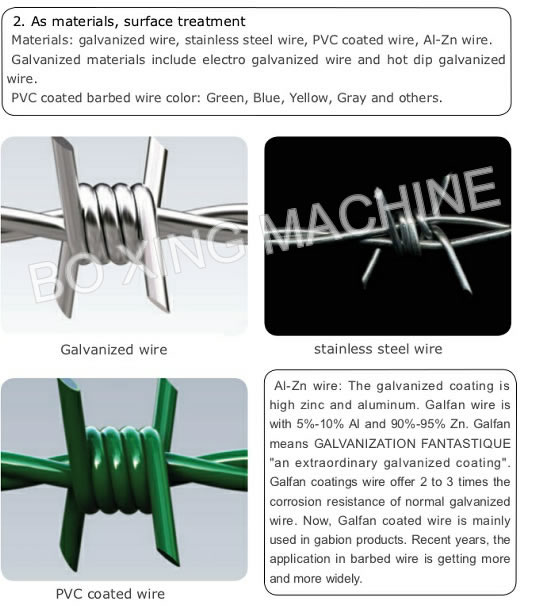 2. As materials, surface treatment

Materials: galvanized wire, stainless steel wire, PVC coated wire, Al-Zn wire.

Galvanized materials include electro galvanized wire and hot dip galvanized wire.

PVC coated barbed wire color: Green, Blue, Yellow, Gray and others.

BO XING MACHINE

Galvanized wire

stainless steel wire

PVC coated wire

Al-Zn wire: The galvanized coating is high zinc and aluminum. Galfan wire is with 5%-10% Al and 90%-95% Zn. Galfan means GALVANIZATION FANTASTIQUE "an extraordinary galvanized coating". Galfan coatings wire offer 2 to 3 times the corrosion resistance of normal galvanized wire. Now, Galfan coated wire is mainly used in gabion products. Recent years, the application in barbed wire is getting more and more widely.